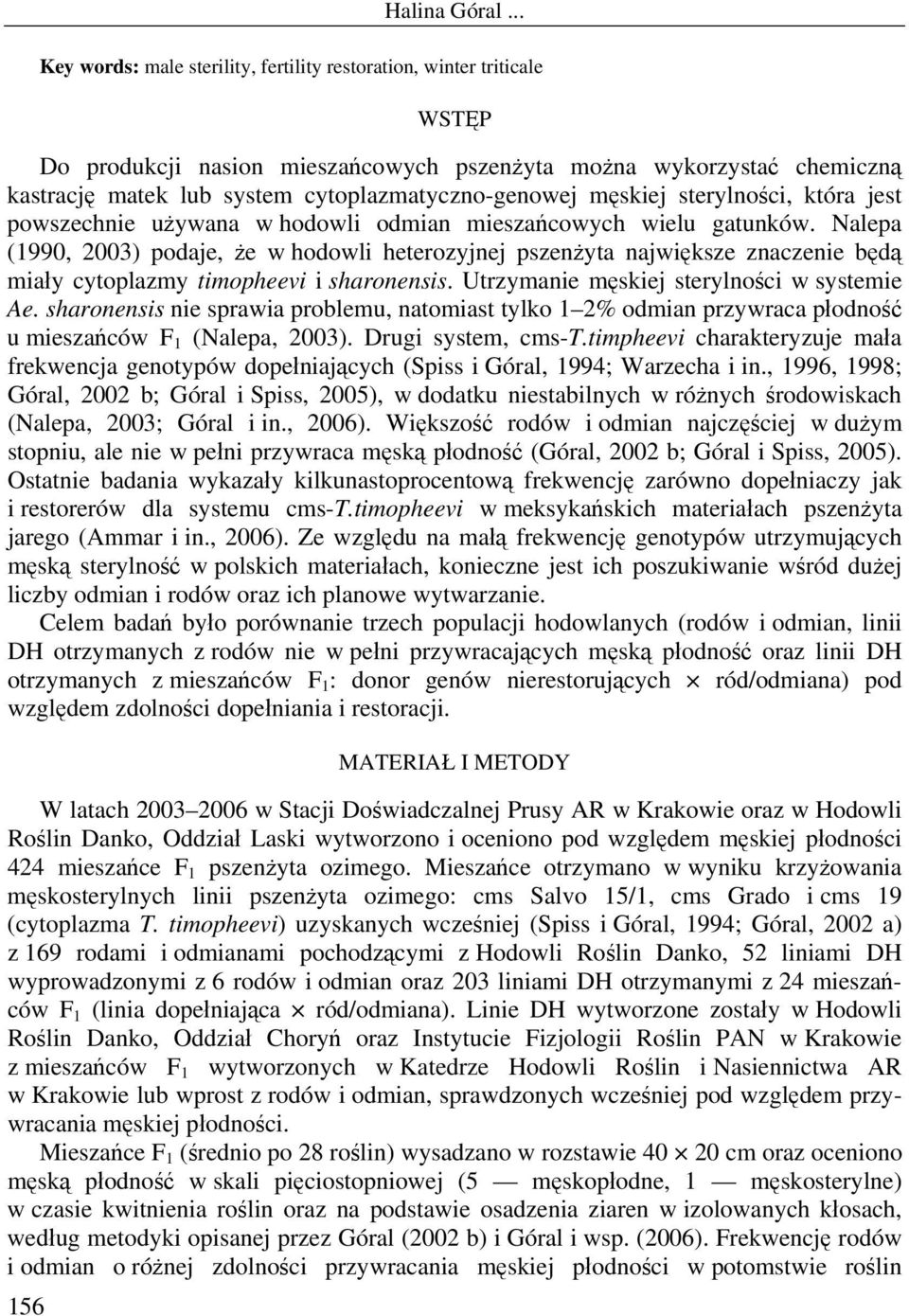 Halina Góral ...

Key words: male sterility, fertility restoration, winter triticale

WSTĘP

Do produkcji nasion mieszańcowych pszenżyta można wykorzystać chemiczną kastrację matek lub system cytoplazmatyczno-genowej męskiej sterylności, która jest powszechnie używana w hodowli odmian mieszańcowych wielu gatunków. Nalepa (1990, 2003) podaje, że w hodowli heterozyjnej pszenżyta największe znaczenie będą miały cytoplazmy timopheevi i sharonensis. Utrzymanie męskiej sterylności w systemie Ae. sharonensis nie sprawia problemu, natomiast tylko 1–2% odmian przywraca płodność u mieszańców $F_1$ (Nalepa, 2003). Drugi system, cms-T.timpheevi charakteryzuje mała frekwencja genotypów dopełniających (Spiss i Góral, 1994; Warzecha i in., 1996, 1998; Góral, 2002 b; Góral i Spiss, 2005), w dodatku niestabilnych w różnych środowiskach (Nalepa, 2003; Góral i in., 2006). Większość rodów i odmian najczęściej w dużym stopniu, ale nie w pełni przywraca męską płodność (Góral, 2002 b; Góral i Spiss, 2005). Ostatnie badania wykazały kilkunastoprocentową frekwencję zarówno dopełniaczy jak i restorerów dla systemu cms-T.timopheevi w meksykańskich materiałach pszenżyta jarego (Ammar i in., 2006). Ze względu na małą frekwencję genotypów utrzymujących męską sterylność w polskich materiałach, konieczne jest ich poszukiwanie wśród dużej liczby odmian i rodów oraz ich planowe wytwarzanie.

Celem badań było porównanie trzech populacji hodowlanych (rodów i odmian, linii DH otrzymanych z rodów nie w pełni przywracających męską płodność oraz linii DH otrzymanych z mieszańców $F_1$: donor genów nierestorujących $\times$ ród/odmiana) pod względem zdolności dopełniania i restoracji.

MATERIAŁ I METODY

W latach 2003–2006 w Stacji Doświadczalnej Prusy AR w Krakowie oraz w Hodowli Roślin Danko, Oddział Laski wytworzono i oceniono pod względem męskiej płodności 424 mieszańce $F_1$ pszenżyta ozimego. Mieszańce otrzymano w wyniku krzyżowania męskosterylnych linii pszenżyta ozimego: cms Salvo 15/1, cms Grado i cms 19 (cytoplazma T. timopheevi) uzyskanych wcześniej (Spiss i Góral, 1994; Góral, 2002 a) z 169 rodami i odmianami pochodzącymi z Hodowli Roślin Danko, 52 liniami DH wyprowadzonymi z 6 rodów i odmian oraz 203 liniami DH otrzymanymi z 24 mieszańców $F_1$ (linia dopełniająca $\times$ ród/odmiana). Linie DH wytworzone zostały w Hodowli Roślin Danko, Oddział Choryń oraz Instytucie Fizjologii Roślin PAN w Krakowie z mieszańców $F_1$ wytworzonych w Katedrze Hodowli Roślin i Nasiennictwa AR w Krakowie lub wprost z rodów i odmian, sprawdzonych wcześniej pod względem przywracania męskiej płodności.

Mieszańce $F_1$ (średnio po 28 roślin) wysadzano w rozstawie 40 $\times$ 20 cm oraz oceniono męską płodność w skali pięciostopniowej (5 — męskopłodne, 1 — męskosterylne) w czasie kwitnienia roślin oraz na podstawie osadzenia ziaren w izolowanych kłosach, według metodyki opisanej przez Góral (2002 b) i Góral i wsp. (2006). Frekwencję rodów i odmian o różnej zdolności przywracania męskiej płodności w potomstwie roślin

156